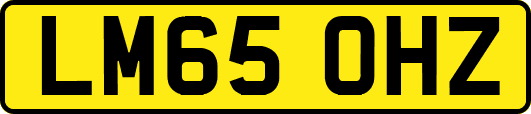 LM65 OHZ